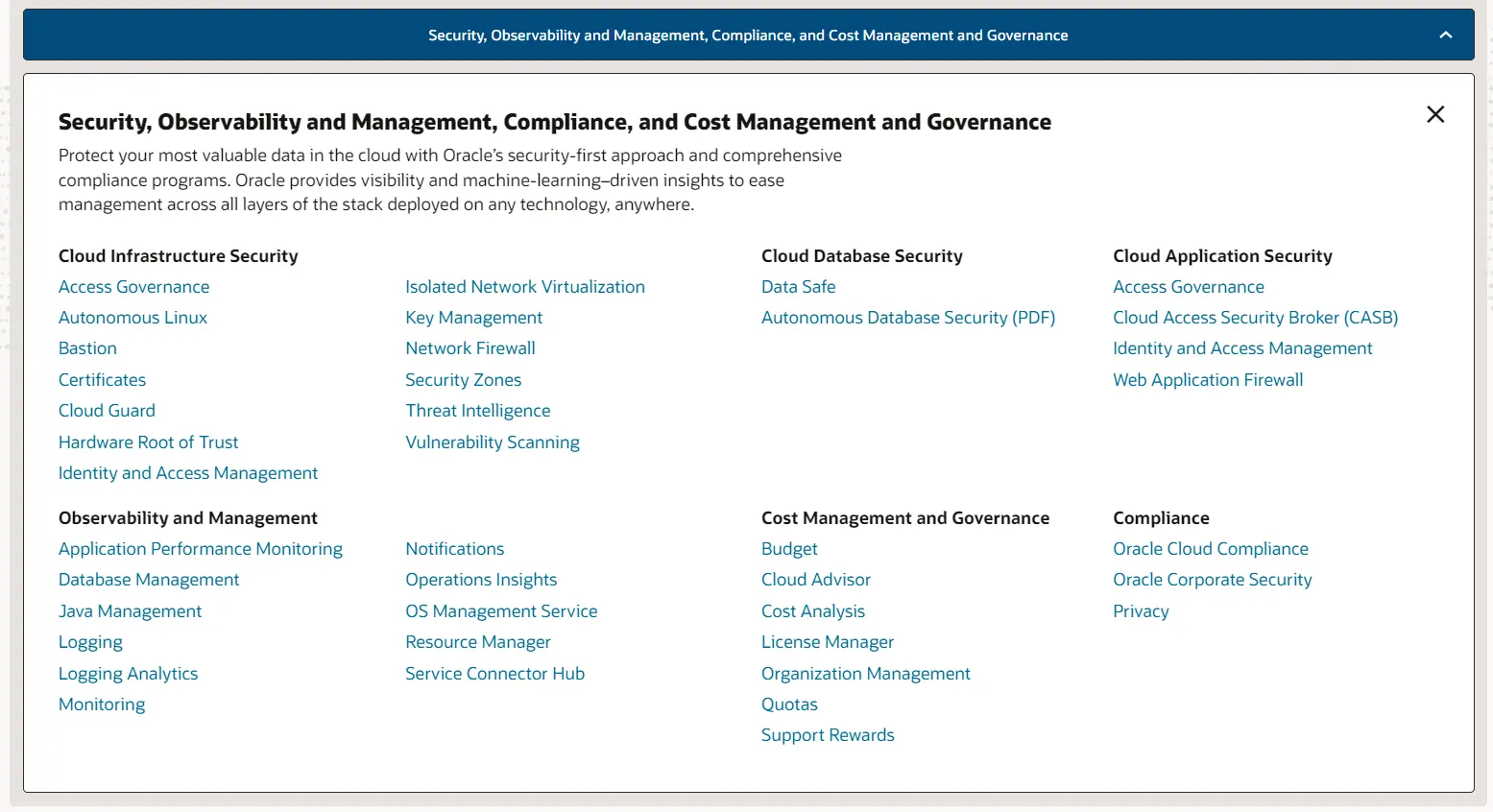 Security, Observability and Management, Compliance, and Cost Management and Governance

Security, Observability and Management, Compliance, and Cost Management and Governance

Protect your most valuable data in the cloud with Oracle's security-first approach and comprehensive compliance programs. Oracle provides visibility and machine-learning–driven insights to ease management across all layers of the stack deployed on any technology, anywhere.

Cloud Infrastructure Security
Access Governance
Autonomous Linux
Bastion
Certificates
Cloud Guard
Hardware Root of Trust
Identity and Access Management

Isolated Network Virtualization
Key Management
Network Firewall
Security Zones
Threat Intelligence
Vulnerability Scanning

Cloud Database Security
Data Safe
Autonomous Database Security (PDF)

Cloud Application Security
Access Governance
Cloud Access Security Broker (CASB)
Identity and Access Management
Web Application Firewall

Observability and Management
Application Performance Monitoring
Database Management
Java Management
Logging
Logging Analytics
Monitoring

Notifications
Operations Insights
OS Management Service
Resource Manager
Service Connector Hub

Cost Management and Governance
Budget
Cloud Advisor
Cost Analysis
License Manager
Organization Management
Quotas
Support Rewards

Compliance
Oracle Cloud Compliance
Oracle Corporate Security
Privacy